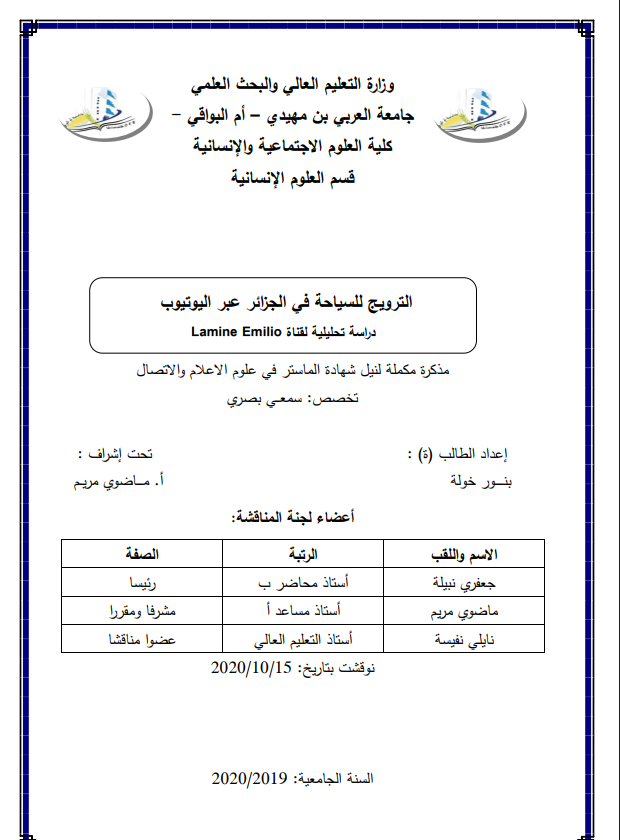 وزارة التعليم العالي والبحث العلمي
جامعة العربي بن مهيدي – أم البواقي –
كلية العلوم الاجتماعية والإنسانية
قسم العلوم الإنسانية

الترويج للسياحة في الجزائر عبر اليوتيوب
دراسة تحليلية لقناة Lamine Emilio

مذكرة مكملة لنيل شهادة الماستر في علوم الاعلام والاتصال
تخصص: سمعي بصري

إعداد الطالب (ة) :
بنـور خولة

تحت إشراف :
أ. مـاضوي مريم

أعضاء لجنة المناقشة:

| الاسم واللقب | الرتبة | الصفة |
|---|---|---|
| جعفري نبيلة | أستاذ محاضر ب | رئيسا |
| ماضوي مريم | أستاذ مساعد أ | مشرفا ومقررا |
| نايلي نفيسة | أستاذ التعليم العالي | عضوا مناقشا |

نوقشت بتاريخ: 2020/10/15

السنة الجامعية: 2020/2019